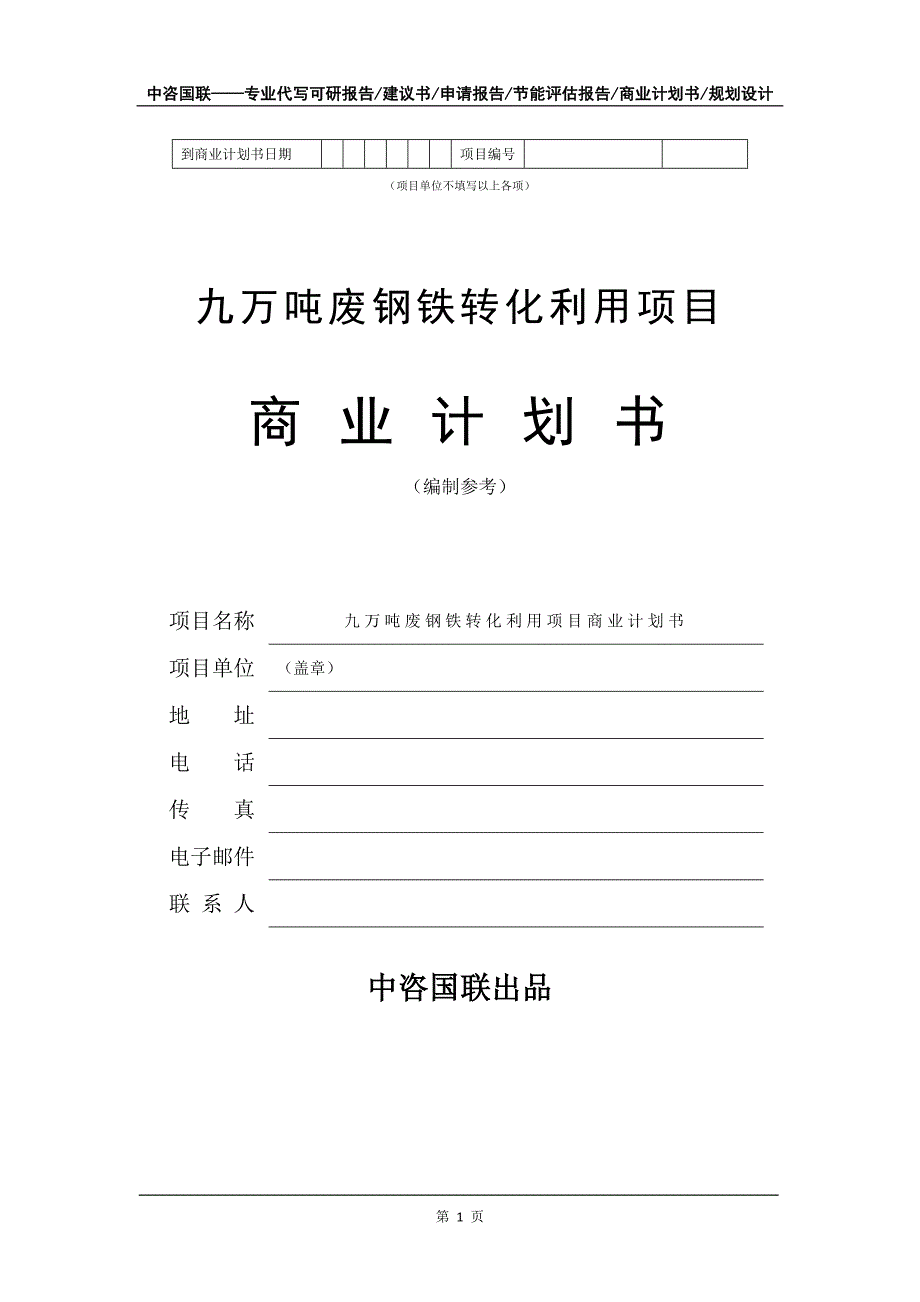 中咨国联——专业代写可研报告/建议书/申请报告/节能评估报告/商业计划书/规划设计

| 到商业计划书日期 | | | | | | | 项目编号 | | |
|---|---|---|---|---|---|---|---|---|---|

（项目单位不填写以上各项）

九万吨废钢铁转化利用项目

商 业 计 划 书

（编制参考）

项目名称 九万吨废钢铁转化利用项目商业计划书

项目单位 （盖章）

地 址

电 话

传 真

电子邮件

联 系 人

中咨国联出品

第 1 页